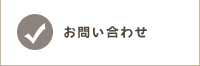 お問い合わせ